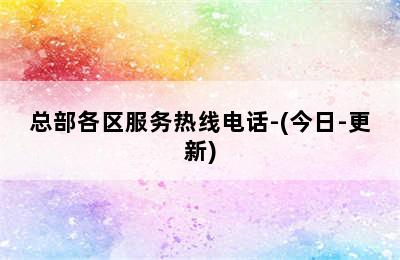 总部各区服务热线电话-(今日-更新)